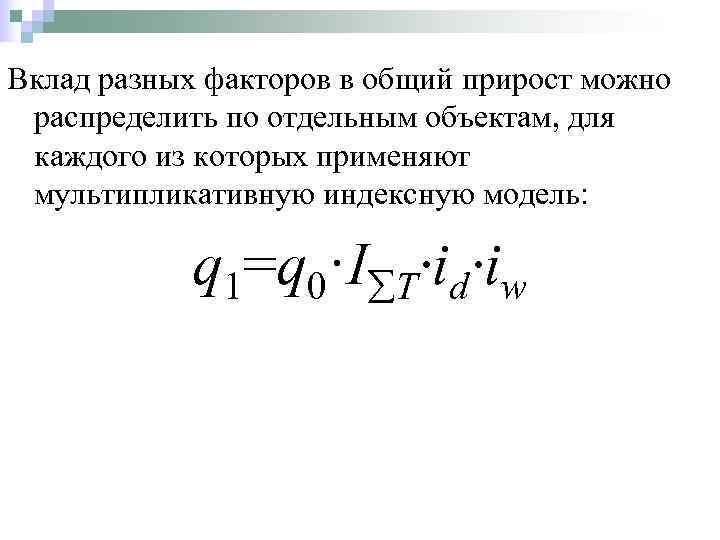 Вклад разных факторов в общий прирост можно распределить по отдельным объектам, для каждого из которых применяют мультипликативную индексную модель:

$q_1=q_0 \cdot I_{\sum T} \cdot i_d \cdot i_w$